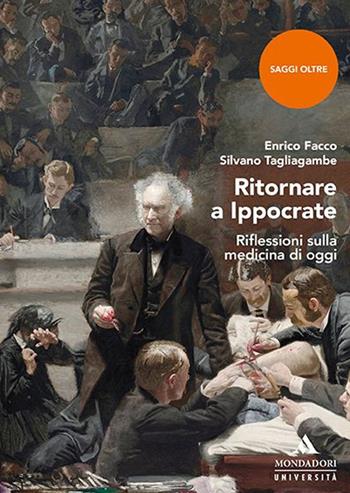 SAGGI OLTRE

Enrico Facco
Silvano Tagliagambe

Ritornare a Ippocrate

Riflessioni sulla medicina di oggi

MONDADORI
UNIVERSITÀ